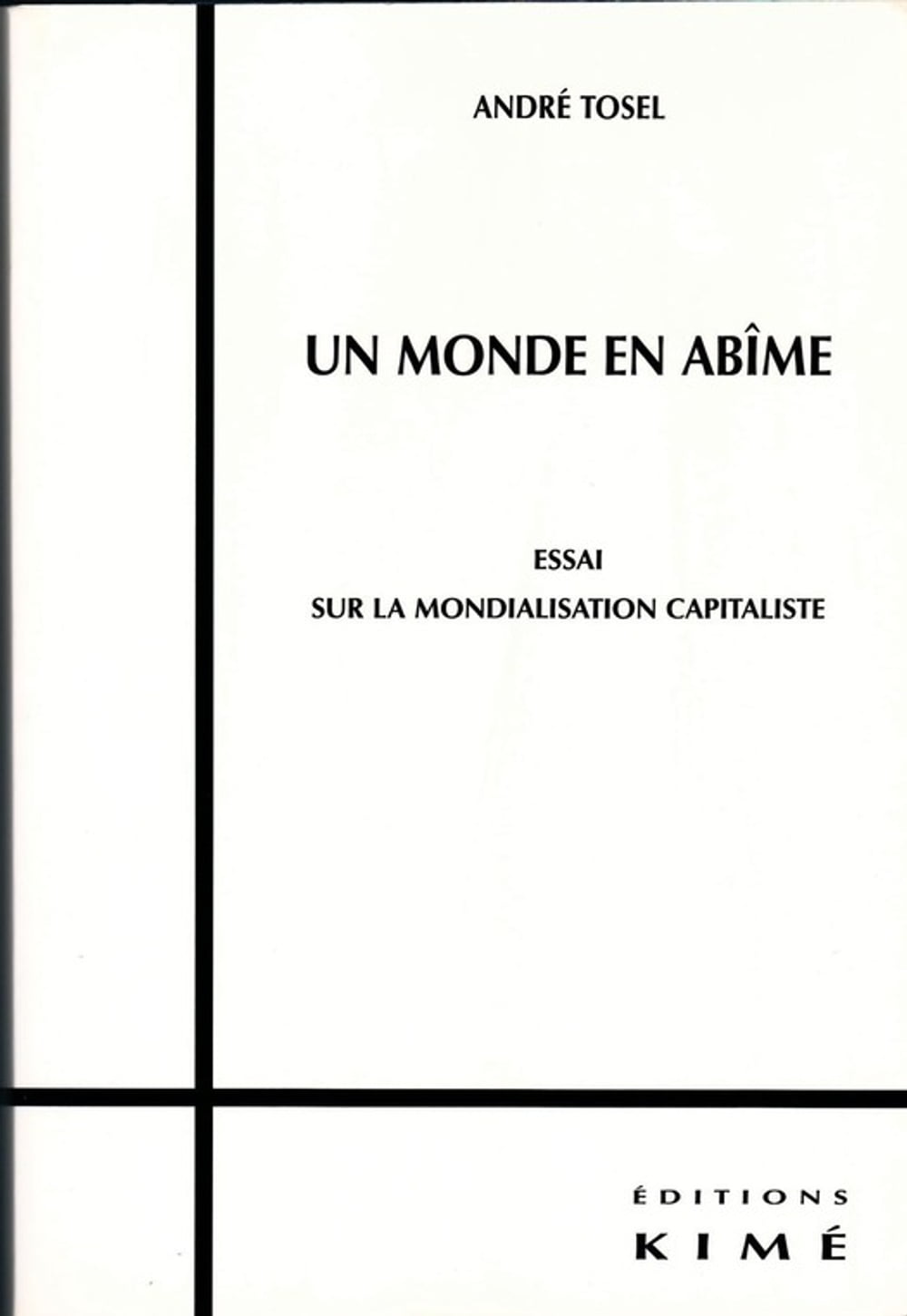 ANDRÉ TOSEL

UN MONDE EN ABÎME

ESSAI
SUR LA MONDIALISATION CAPITALISTE

ÉDITIONS
KIMÉ